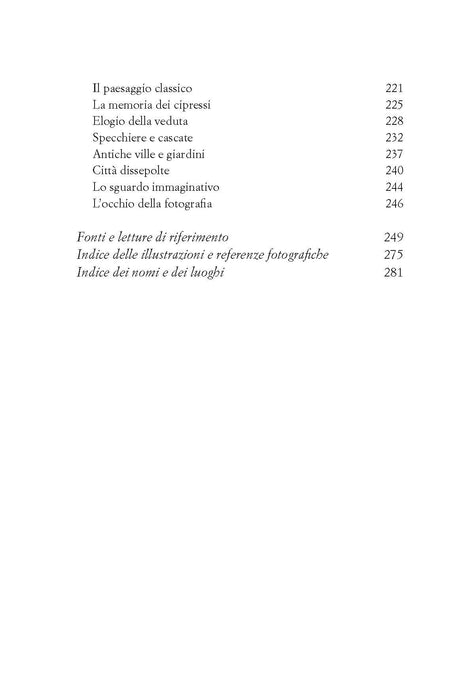 Il paesaggio classico 221
La memoria dei cipressi 225
Elogio della veduta 228
Specchiere e cascate 232
Antiche ville e giardini 237
Città dissepolte 240
Lo sguardo immaginativo 244
L'occhio della fotografia 246

Fonti e letture di riferimento 249
Indice delle illustrazioni e referenze fotografiche 275
Indice dei nomi e dei luoghi 281